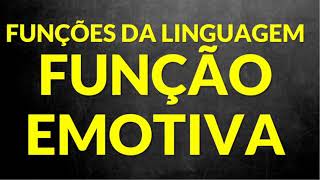 FUNÇÕES DA LINGUAGEM
FUNÇÃO
EMOTIVA